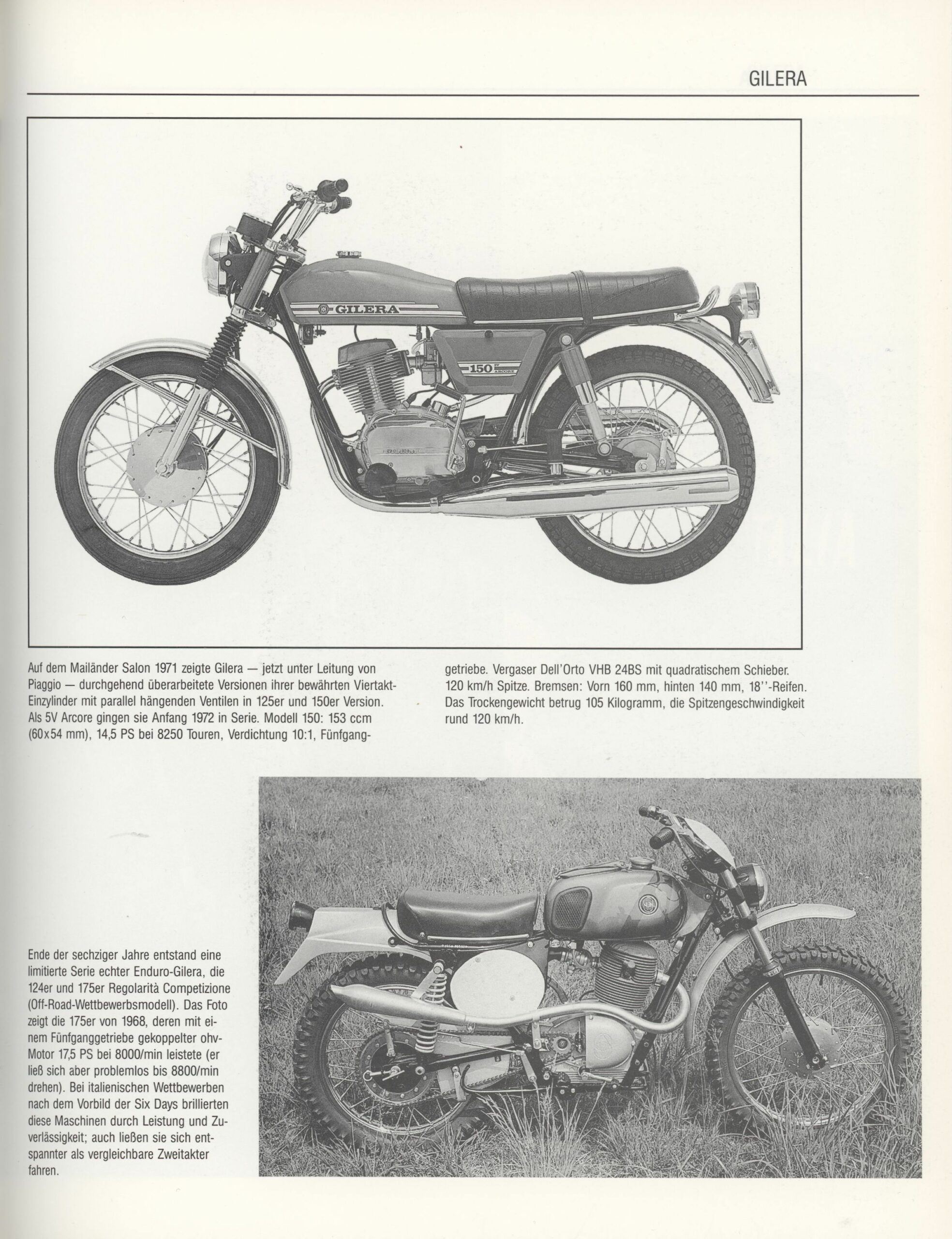 GILERA

GILERA

150 5V ARCORE

Auf dem Mailänder Salon 1971 zeigte Gilera — jetzt unter Leitung von Piaggio — durchgehend überarbeitete Versionen ihrer bewährten Viertakt-Einzylinder mit parallel hängenden Ventilen in 125er und 150er Version. Als 5V Arcore gingen sie Anfang 1972 in Serie. Modell 150: 153 ccm (60x54 mm), 14,5 PS bei 8250 Touren, Verdichtung 10:1, Fünfganggetriebe. Vergaser Dell'Orto VHB 24BS mit quadratischem Schieber. 120 km/h Spitze. Bremsen: Vorn 160 mm, hinten 140 mm, 18''-Reifen. Das Trockengewicht betrug 105 Kilogramm, die Spitzengeschwindigkeit rund 120 km/h.

Ende der sechziger Jahre entstand eine limitierte Serie echter Enduro-Gilera, die 124er und 175er Regolarità Competizione (Off-Road-Wettbewerbsmodell). Das Foto zeigt die 175er von 1968, deren mit einem Fünfganggetriebe gekoppelter ohv-Motor 17,5 PS bei 8000/min leistete (er ließ sich aber problemlos bis 8800/min drehen). Bei italienischen Wettbewerben nach dem Vorbild der Six Days brillierten diese Maschinen durch Leistung und Zuverlässigkeit; auch ließen sie sich entspannter als vergleichbare Zweitakter fahren.